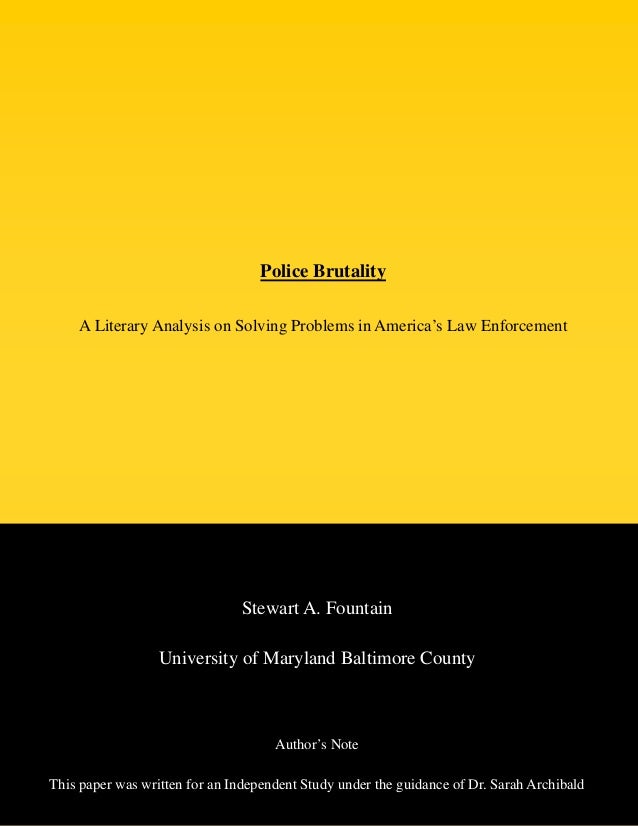 Police Brutality

A Literary Analysis on Solving Problems in America's Law Enforcement

Stewart A. Fountain

University of Maryland Baltimore County

Author's Note

This paper was written for an Independent Study under the guidance of Dr. Sarah Archibald